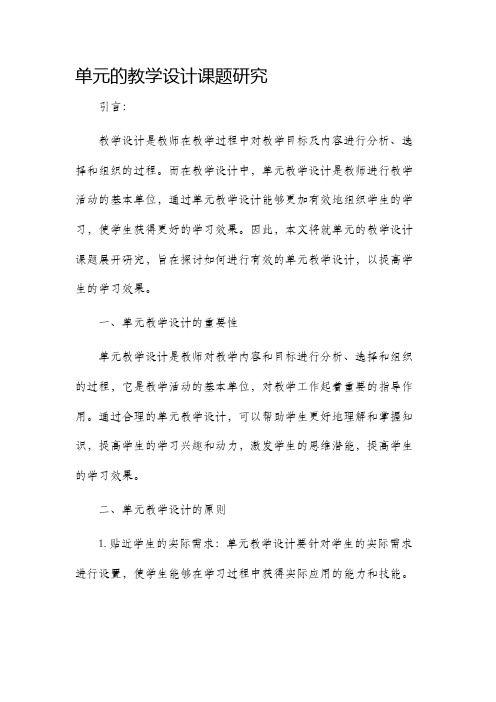 单元的教学设计课题研究

引言：

教学设计是教师在教学过程中对教学目标及内容进行分析、选择和组织的过程。而在教学设计中，单元教学设计是教师进行教学活动的基本单位，通过单元教学设计能够更加有效地组织学生的学习，使学生获得更好的学习效果。因此，本文将就单元的教学设计课题展开研究，旨在探讨如何进行有效的单元教学设计，以提高学生的学习效果。

一、单元教学设计的重要性

单元教学设计是教师对教学内容和目标进行分析、选择和组织的过程，它是教学活动的基本单位，对教学工作起着重要的指导作用。通过合理的单元教学设计，可以帮助学生更好地理解和掌握知识，提高学生的学习兴趣和动力，激发学生的思维潜能，提高学生的学习效果。

二、单元教学设计的原则

1. 贴近学生的实际需求：单元教学设计要针对学生的实际需求进行设置，使学生能够在学习过程中获得实际应用的能力和技能。